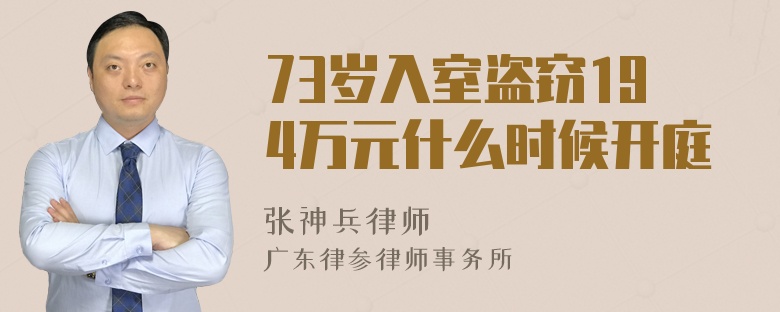 73岁入室盗窃19
4万元什么时候开庭

张神兵律师
广东律参律师事务所